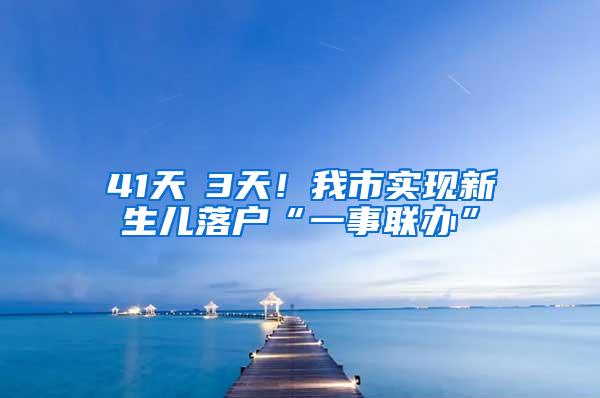 41天 3天！我市实现新生儿落户“一事联办”